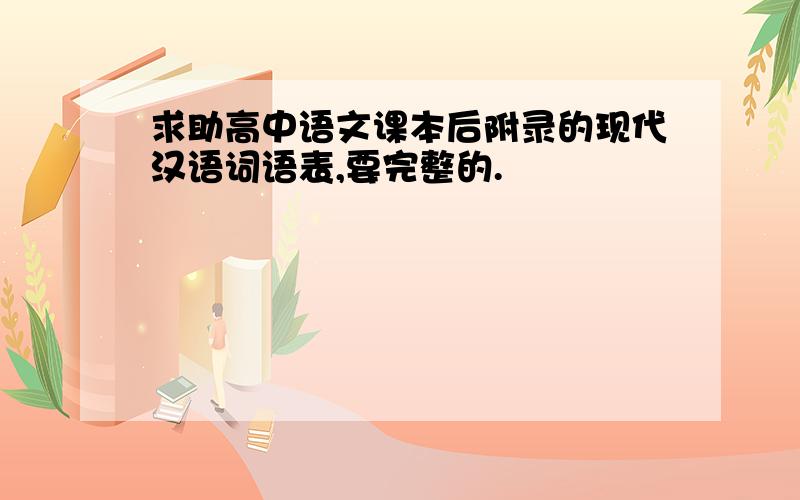 求助高中语文课本后附录的现代汉语词语表,要完整的.